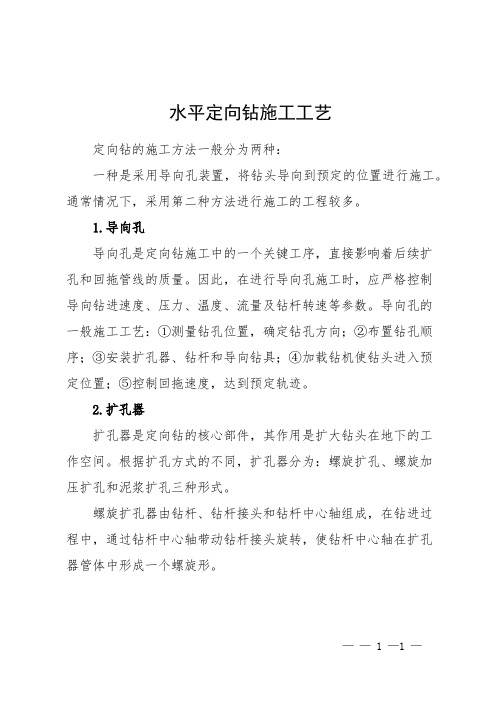 水平定向钻施工工艺

定向钻的施工方法一般分为两种：

一种是采用导向孔装置，将钻头导向到预定的位置进行施工。通常情况下，采用第二种方法进行施工的工程较多。

1.导向孔

导向孔是定向钻施工中的一个关键工序，直接影响着后续扩孔和回拖管线的质量。因此，在进行导向孔施工时，应严格控制导向钻进速度、压力、温度、流量及钻杆转速等参数。导向孔的一般施工工艺：①测量钻孔位置，确定钻孔方向；②布置钻孔顺序；③安装扩孔器、钻杆和导向钻具；④加载钻机使钻头进入预定位置；⑤控制回拖速度，达到预定轨迹。

2.扩孔器

扩孔器是定向钻的核心部件，其作用是扩大钻头在地下的工作空间。根据扩孔方式的不同，扩孔器分为：螺旋扩孔、螺旋加压扩孔和泥浆扩孔三种形式。

螺旋扩孔器由钻杆、钻杆接头和钻杆中心轴组成，在钻进过程中，通过钻杆中心轴带动钻杆接头旋转，使钻杆中心轴在扩孔器管体中形成一个螺旋形。

— — 1 —1 —